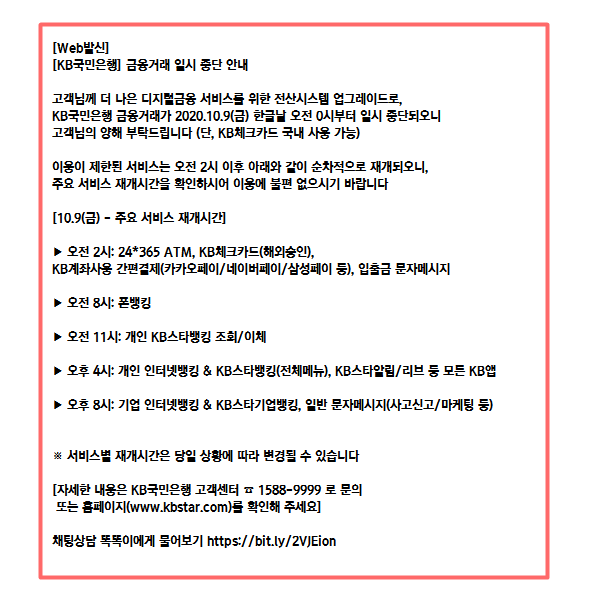 [Web발신]
[KB국민은행] 금융거래 일시 중단 안내

고객님께 더 나은 디지털금융 서비스를 위한 전산시스템 업그레이드로, KB국민은행 금융거래가 2020.10.9(금) 한글날 오전 0시부터 일시 중단되오니 고객님의 양해 부탁드립니다 (단, KB체크카드 국내 사용 가능)

이용이 제한된 서비스는 오전 2시 이후 아래와 같이 순차적으로 재개되오니, 주요 서비스 재개시간을 확인하시어 이용에 불편 없으시기 바랍니다

[10.9(금) - 주요 서비스 재개시간]

▶ 오전 2시: 24*365 ATM, KB체크카드(해외승인), KB계좌사용 간편결제(카카오페이/네이버페이/삼성페이 등), 입출금 문자메시지

▶ 오전 8시: 폰뱅킹

▶ 오전 11시: 개인 KB스타뱅킹 조회/이체

▶ 오후 4시: 개인 인터넷뱅킹 & KB스타뱅킹(전체메뉴), KB스타알림/리브 등 모든 KB앱

▶ 오후 8시: 기업 인터넷뱅킹 & KB스타기업뱅킹, 일반 문자메시지(사고신고/마케팅 등)

※ 서비스별 재개시간은 당일 상황에 따라 변경될 수 있습니다

[자세한 내용은 KB국민은행 고객센터 ☎ 1588-9999 로 문의
또는 홈페이지(www.kbstar.com)를 확인해 주세요]

채팅상담 똑똑이에게 물어보기 https://bit.ly/2VJEion